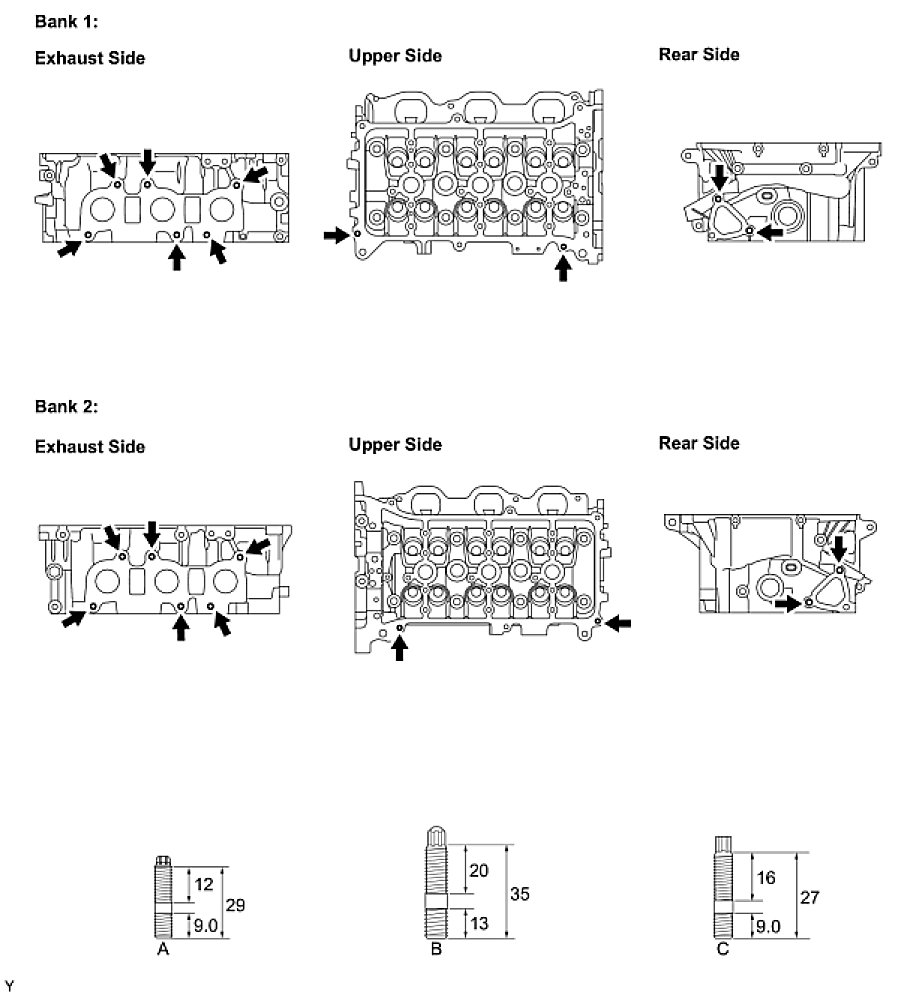 Bank 1:

Exhaust Side

Upper Side

Rear Side

Bank 2:

Exhaust Side

Upper Side

Rear Side

12
9.0
29
A

20
13
35
B

16
9.0
27
C

Y